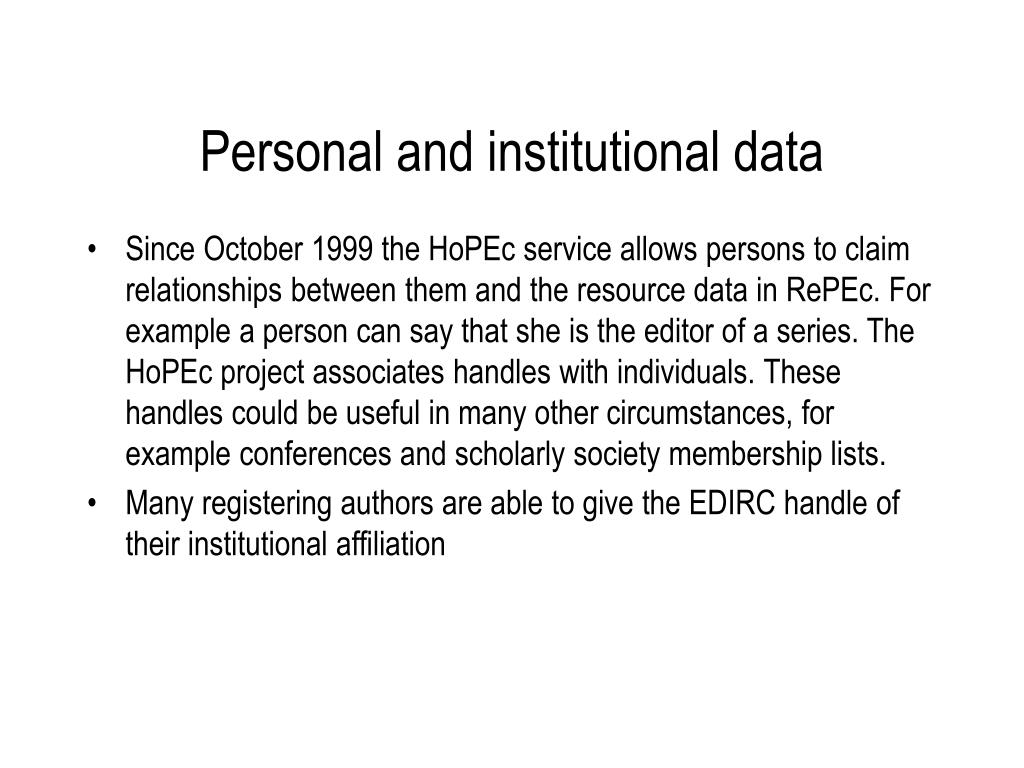 Personal and institutional data

• Since October 1999 the HoPEc service allows persons to claim relationships between them and the resource data in RePEc. For example a person can say that she is the editor of a series. The HoPEc project associates handles with individuals. These handles could be useful in many other circumstances, for example conferences and scholarly society membership lists.

• Many registering authors are able to give the EDIRC handle of their institutional affiliation